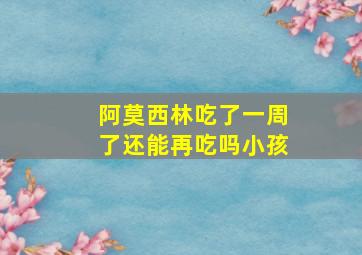 阿莫西林吃了一周了还能再吃吗小孩